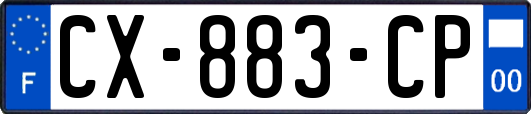 F
CX-883-CP
00